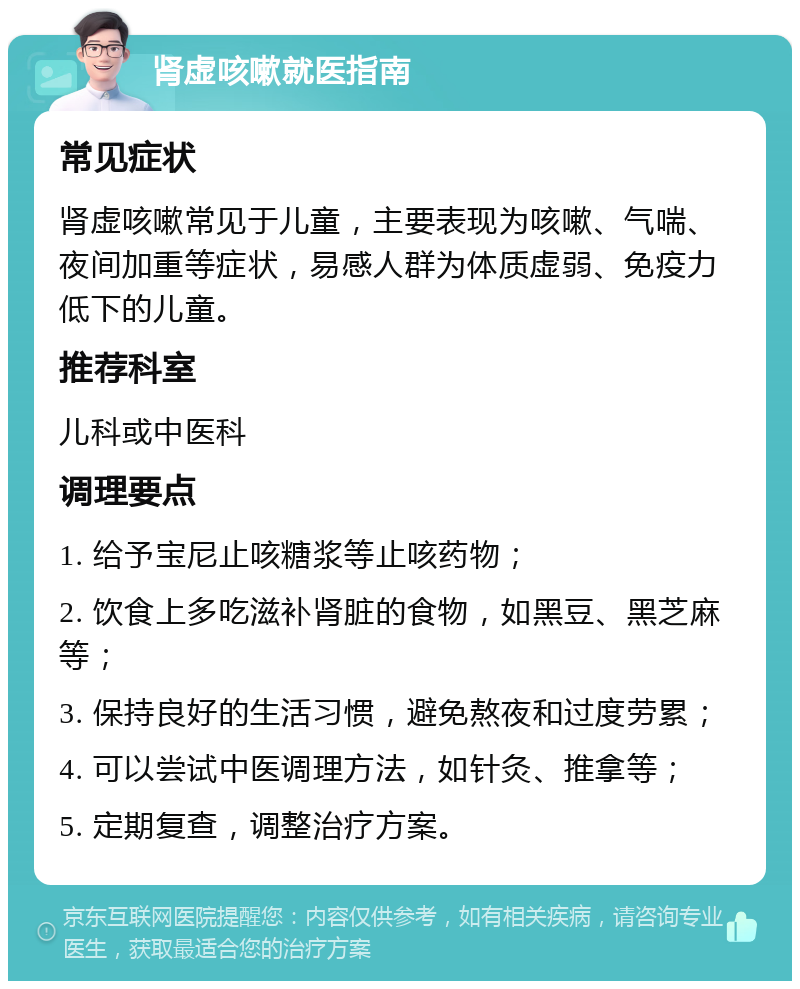 肾虚咳嗽就医指南

常见症状

肾虚咳嗽常见于儿童，主要表现为咳嗽、气喘、夜间加重等症状，易感人群为体质虚弱、免疫力低下的儿童。

推荐科室

儿科或中医科

调理要点

1. 给予宝尼止咳糖浆等止咳药物；

2. 饮食上多吃滋补肾脏的食物，如黑豆、黑芝麻等；

3. 保持良好的生活习惯，避免熬夜和过度劳累；

4. 可以尝试中医调理方法，如针灸、推拿等；

5. 定期复查，调整治疗方案。

京东互联网医院提醒您：内容仅供参考，如有相关疾病，请咨询专业医生，获取最适合您的治疗方案